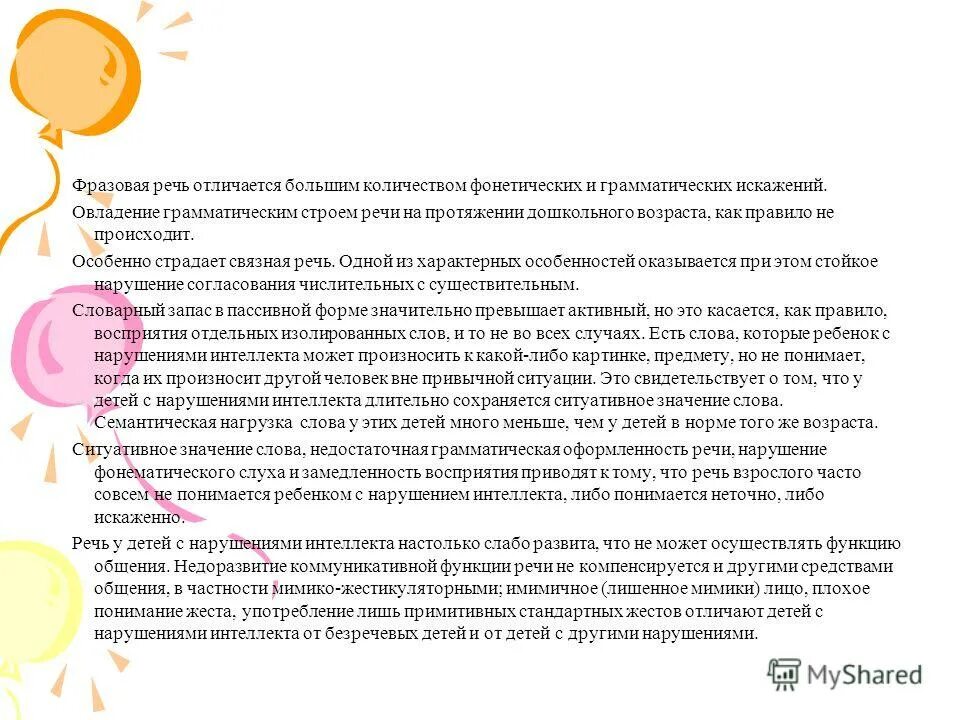 Фразовая речь отличается большим количеством фонетических и грамматических искажений.

Овладение грамматическим строем речи на протяжении дошкольного возраста, как правило не происходит.

Особенно страдает связная речь. Одной из характерных особенностей оказывается при этом стойкое нарушение согласования числительных с существительным.

Словарный запас в пассивной форме значительно превышает активный, но это касается, как правило, восприятия отдельных изолированных слов, и то не во всех случаях. Есть слова, которые ребенок с нарушениями интеллекта может произносить к какой-либо картинке, предмету, но не понимает, когда их произносит другой человек вне привычной ситуации. Это свидетельствует о том, что у детей с нарушениями интеллекта длительно сохраняется ситуативное значение слова. Семантическая нагрузка слова у этих детей много меньше, чем у детей в норме того же возраста.

Ситуативное значение слова, недостаточная грамматическая оформленность речи, нарушение фонематического слуха и замедленность восприятия приводят к тому, что речь взрослого часто совсем не понимается ребенком с нарушением интеллекта, либо понимается неточно, либо искаженно.

Речь у детей с нарушениями интеллекта настолько слабо развита, что не может осуществлять функцию общения. Недоразвитие коммуникативной функции речи не компенсируется и другими средствами общения, в частности мимико-жестикуляторными; имимичное (лишенное мимики) лицо, плохое понимание жеста, употребление лишь примитивных стандартных жестов отличают детей с нарушениями интеллекта от безречевых детей и от детей с другими нарушениями.

MyShared